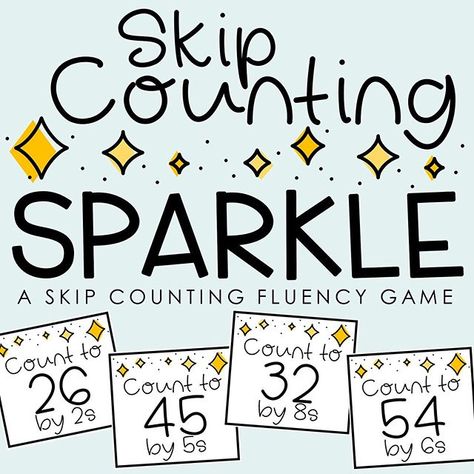 Skip Counting

SPARKLE

A SKIP COUNTING FLUENCY GAME

Count to 26 by 2s

Count to 45 by 5s

Count to 32 by 8s

Count to 54 by 6s